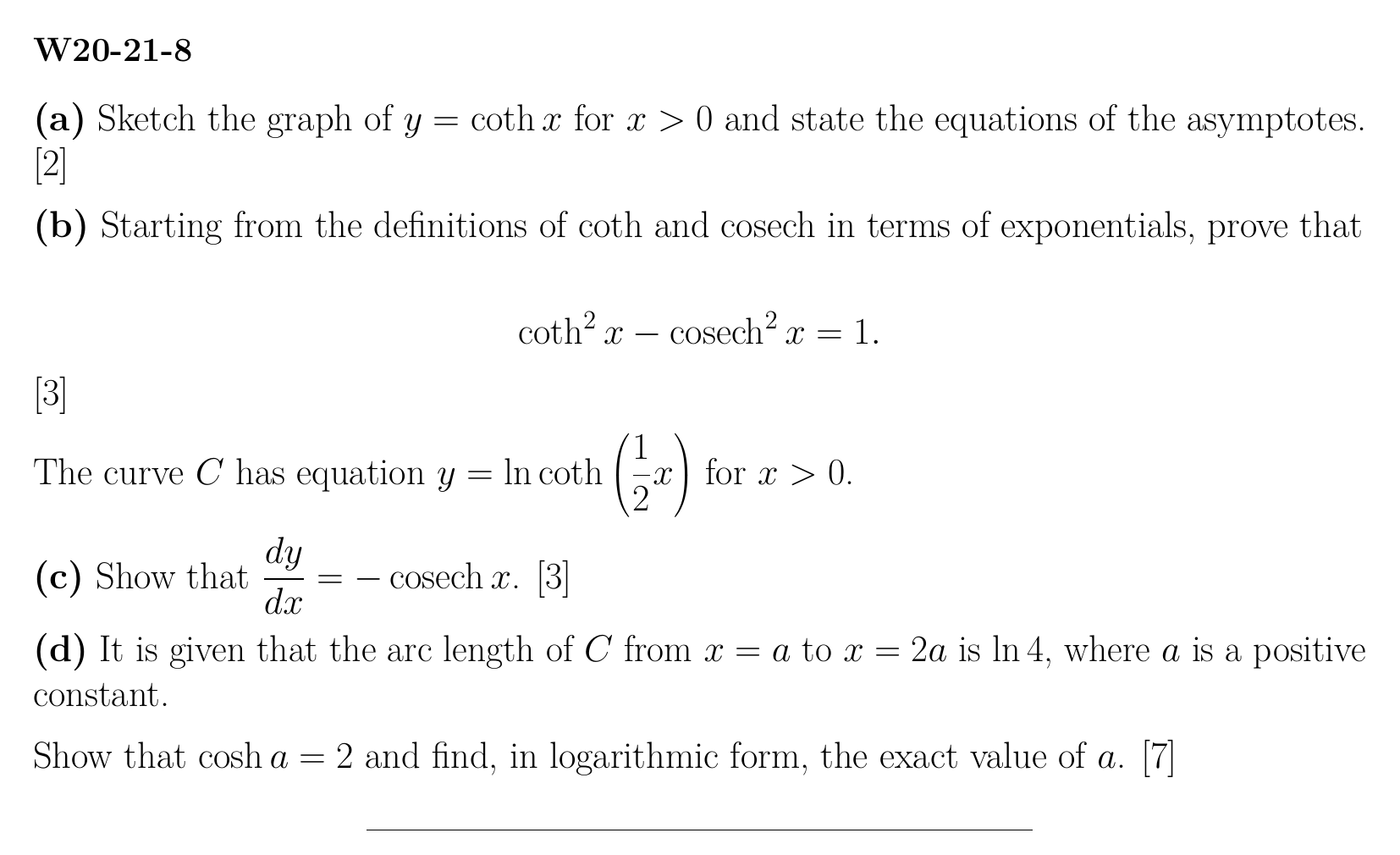 W20-21-8

(a) Sketch the graph of $y = \coth x$ for $x > 0$ and state the equations of the asymptotes. [2]

(b) Starting from the definitions of coth and cosech in terms of exponentials, prove that

$\coth^2 x - \operatorname{cosech}^2 x = 1.$

[3]

The curve $C$ has equation $y = \ln \coth\left(\frac{1}{2}x\right)$ for $x > 0$.

(c) Show that $\frac{dy}{dx} = -\operatorname{cosech} x$. [3]

(d) It is given that the arc length of $C$ from $x = a$ to $x = 2a$ is $\ln 4$, where $a$ is a positive constant.

Show that $\cosh a = 2$ and find, in logarithmic form, the exact value of $a$. [7]